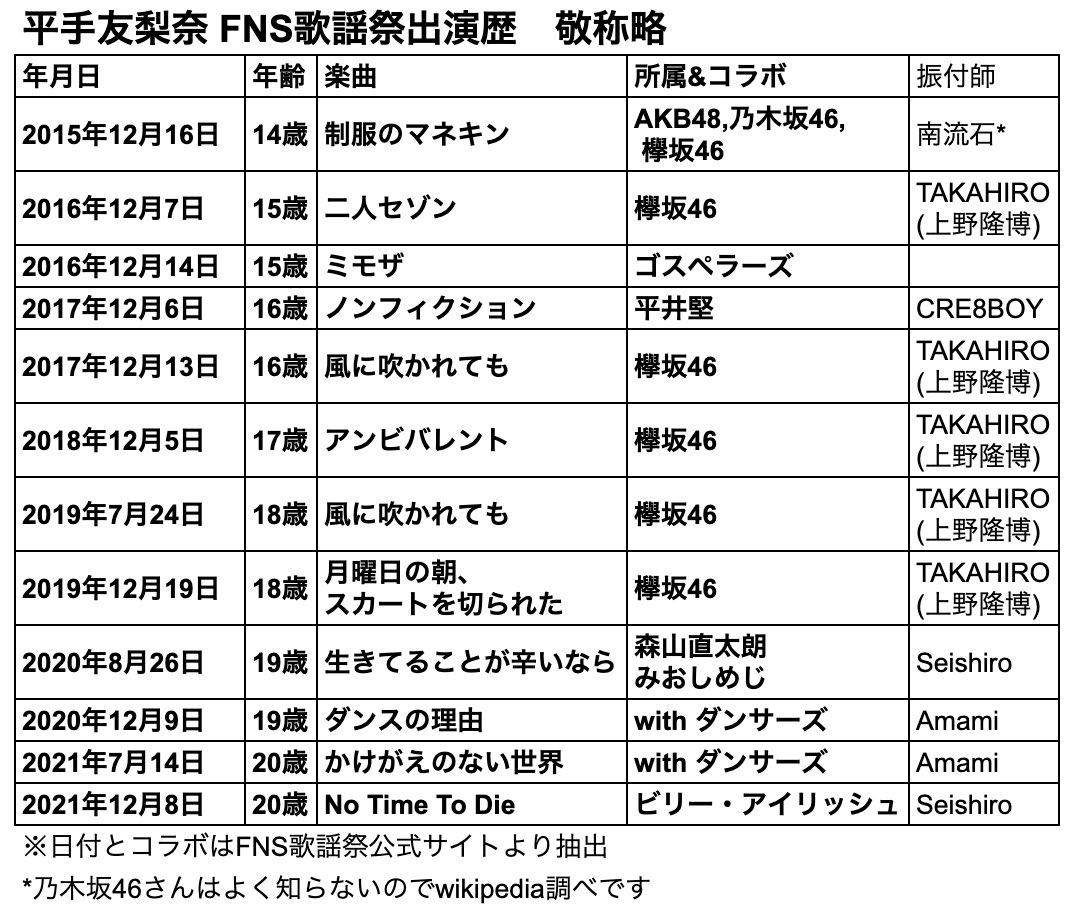 平手友梨奈 FNS歌謡祭出演歴　敬称略

| 年月日 | 年齢 | 楽曲 | 所属&コラボ | 振付師 |
|---|---|---|---|---|
| 2015年12月16日 | 14歳 | 制服のマネキン | AKB48,乃木坂46, 欅坂46 | 南流石* |
| 2016年12月7日 | 15歳 | 二人セゾン | 欅坂46 | TAKAHIRO (上野隆博) |
| 2016年12月14日 | 15歳 | ミモザ | ゴスペラーズ | |
| 2017年12月6日 | 16歳 | ノンフィクション | 平井堅 | CRE8BOY |
| 2017年12月13日 | 16歳 | 風に吹かれても | 欅坂46 | TAKAHIRO (上野隆博) |
| 2018年12月5日 | 17歳 | アンビバレント | 欅坂46 | TAKAHIRO (上野隆博) |
| 2019年7月24日 | 18歳 | 風に吹かれても | 欅坂46 | TAKAHIRO (上野隆博) |
| 2019年12月19日 | 18歳 | 月曜日の朝、スカートを切られた | 欅坂46 | TAKAHIRO (上野隆博) |
| 2020年8月26日 | 19歳 | 生きてることが辛いなら | 森山直太朗 みおしめじ | Seishiro |
| 2020年12月9日 | 19歳 | ダンスの理由 | with ダンサーズ | Amami |
| 2021年7月14日 | 20歳 | かけがえのない世界 | with ダンサーズ | Amami |
| 2021年12月8日 | 20歳 | No Time To Die | ビリー・アイリッシュ | Seishiro |

※日付とコラボはFNS歌謡祭公式サイトより抽出

*乃木坂46さんはよく知らないのでwikipedia調べです